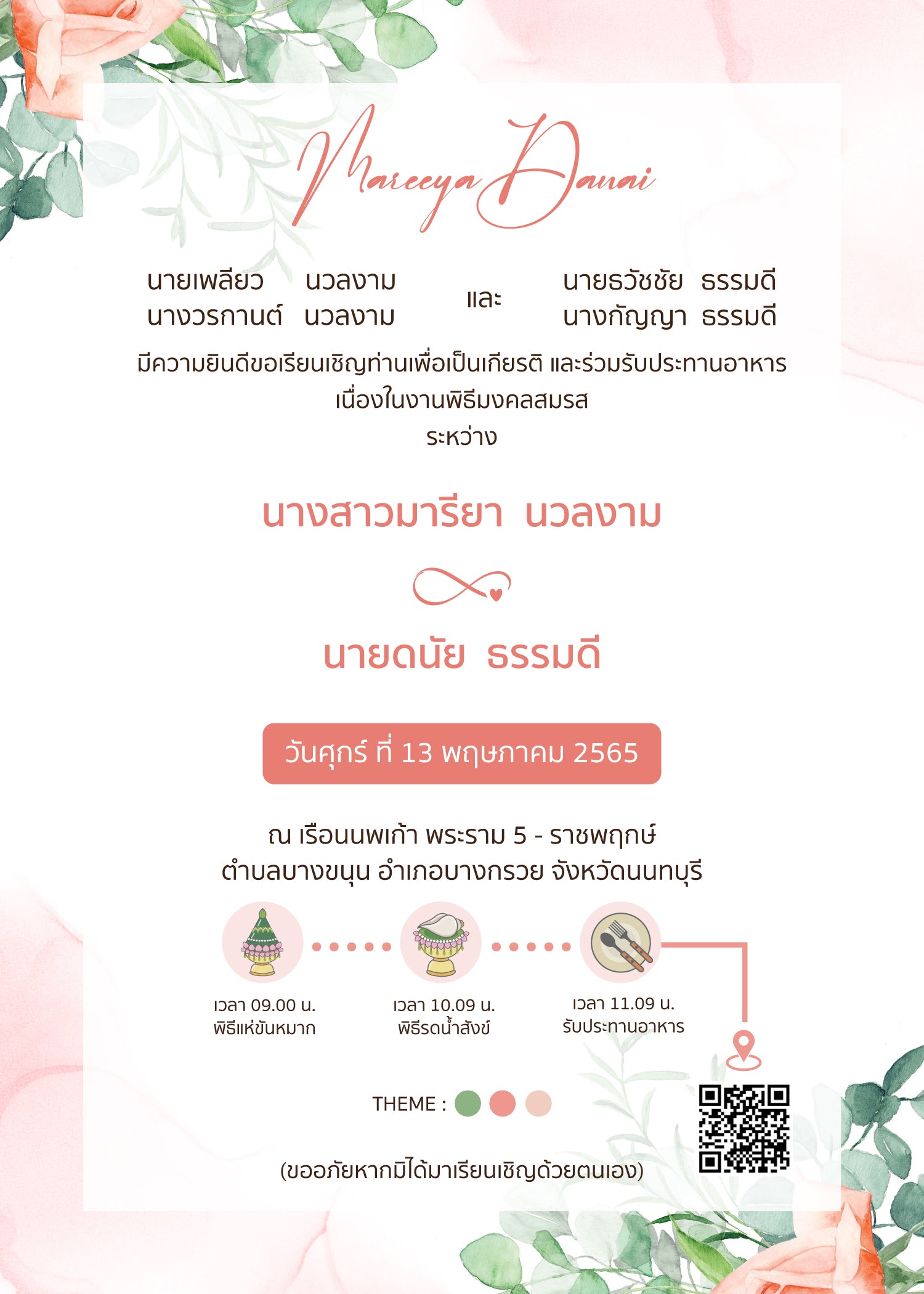 Mareeya Danai

นายเพลียว นวลงาม
นางวรกานต์ นวลงาม

และ

นายธวัชชัย ธรรมดี
นางกัญญา ธรรมดี

มีความยินดีขอเรียนเชิญท่านเพื่อเป็นเกียรติ และร่วมรับประทานอาหาร
เนื่องในงานพิธีมงคลสมรส
ระหว่าง

นางสาวมารียา นวลงาม

นายดนัย ธรรมดี

วันศุกร์ ที่ 13 พฤษภาคม 2565

ณ เรือนนพเก้า พระราม 5 - ราชพฤกษ์
ตำบลบางขนุน อำเภอบางกรวย จังหวัดนนทบุรี

เวลา 09.00 น.
พิธีแห่ขันหมาก

เวลา 10.09 น.
พิธีรดน้ำสังข์

เวลา 11.09 น.
รับประทานอาหาร

THEME :

(ขออภัยหากมิได้มาเรียนเชิญด้วยตนเอง)